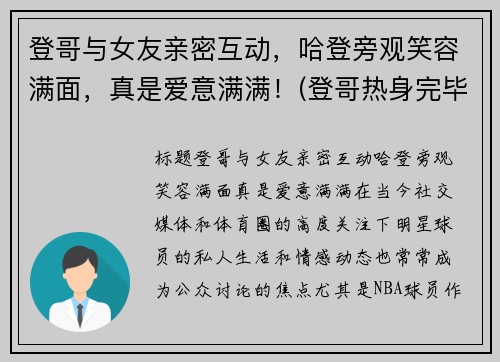 登哥与女友亲密互动，哈登旁观笑容满面，真是爱意满满！(登哥热身完毕

标题登哥与女友亲密互动哈登旁观笑容满面真是爱意满满在当今社交媒体和体育圈的高度关注下明星球员的私人生活和情感动态也常常成为公众讨论的焦点尤其是NBA球员作